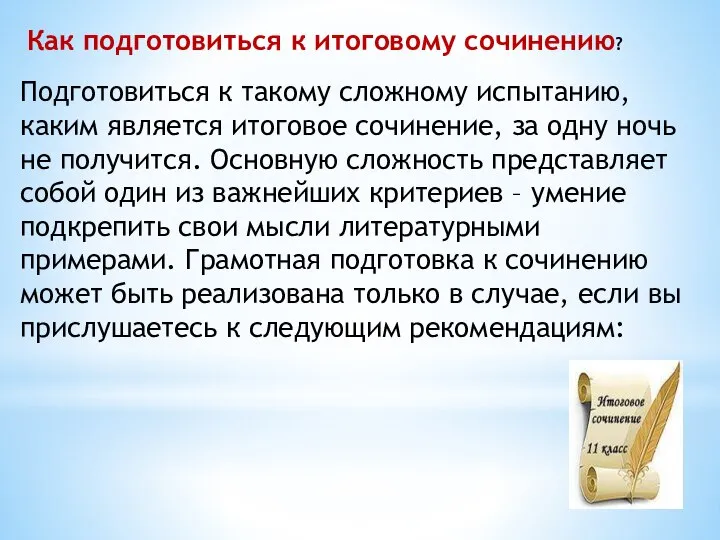 Как подготовиться к итоговому сочинению?

Подготовиться к такому сложному испытанию, каким является итоговое сочинение, за одну ночь не получится. Основную сложность представляет собой один из важнейших критериев – умение подкрепить свои мысли литературными примерами. Грамотная подготовка к сочинению может быть реализована только в случае, если вы прислушаетесь к следующим рекомендациям:

Итоговое сочинение 11 класс